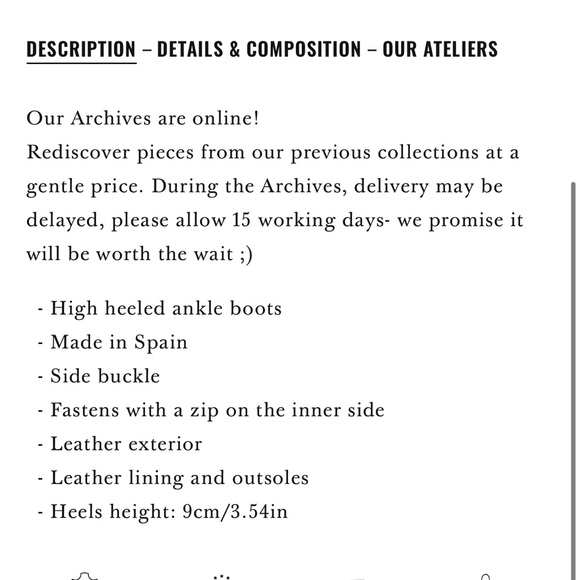 DESCRIPTION – DETAILS & COMPOSITION – OUR ATELIERS

Our Archives are online!
Rediscover pieces from our previous collections at a gentle price. During the Archives, delivery may be delayed, please allow 15 working days- we promise it will be worth the wait ;)

- High heeled ankle boots
- Made in Spain
- Side buckle
- Fastens with a zip on the inner side
- Leather exterior
- Leather lining and outsoles
- Heels height: 9cm/3.54in